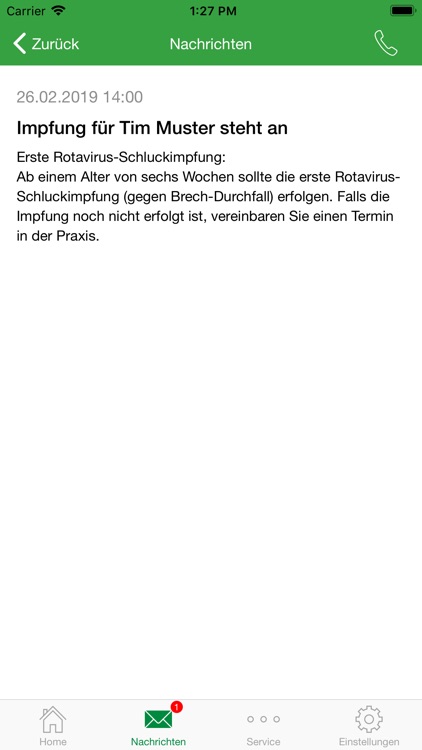 Carrier 1:27 PM

Zurück Nachrichten

26.02.2019 14:00

Impfung für Tim Muster steht an

Erste Rotavirus-Schluckimpfung:
Ab einem Alter von sechs Wochen sollte die erste Rotavirus-Schluckimpfung (gegen Brech-Durchfall) erfolgen. Falls die Impfung noch nicht erfolgt ist, vereinbaren Sie einen Termin in der Praxis.

Home 1 Nachrichten Service Einstellungen